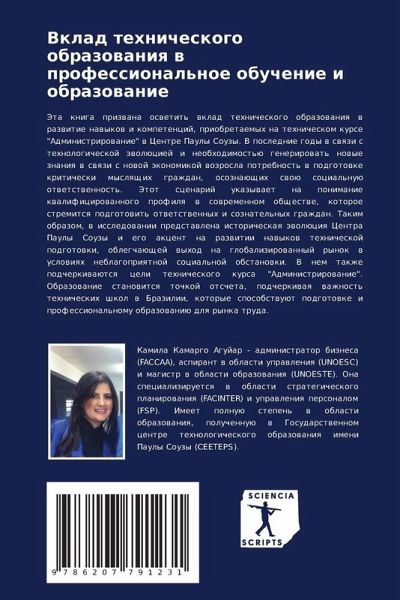 Вклад технического образования в профессиональное обучение и образование

Эта книга призвана осветить вклад технического образования в развитие навыков и компетенций, приобретаемых на техническом курсе "Администрирование" в Центре Паулы Соузы. В последние годы в связи с технологической эволюцией и необходимостью генерировать новые знания в связи с новой экономикой возросла потребность в подготовке критически мыслящих граждан, осознающих свою социальную ответственность. Этот сценарий указывает на понимание квалифицированного профиля в современном обществе, которое стремится подготовить ответственных и сознательных граждан. Таким образом, в исследовании представлена историческая эволюция Центра Паулы Соузы и его акцент на развитии навыков технической подготовки, облегчающей выход на глобализированный рынок в условиях неблагоприятной социальной обстановки. В нем также подчеркиваются цели технического курса "Администрирование". Образование становится точкой отсчета, подчеркивая важность технических школ в Бразилии, которые способствуют подготовке и профессиональному образованию для рынка труда.

Камила Камарго Агуйар - администратор бизнеса (FACCAA), аспирант в области управления (UNOESC) и магистр в области образования (UNOESTE). Она специализируется в области стратегического планирования (FACINTER) и управления персоналом (FSP). Имеет полную степень в области образования, полученную в Государственном центре технологического образования имени Паулы Соузы (CEETEPS).

9 786207 791231

SCIENCIA
SCRIPTS